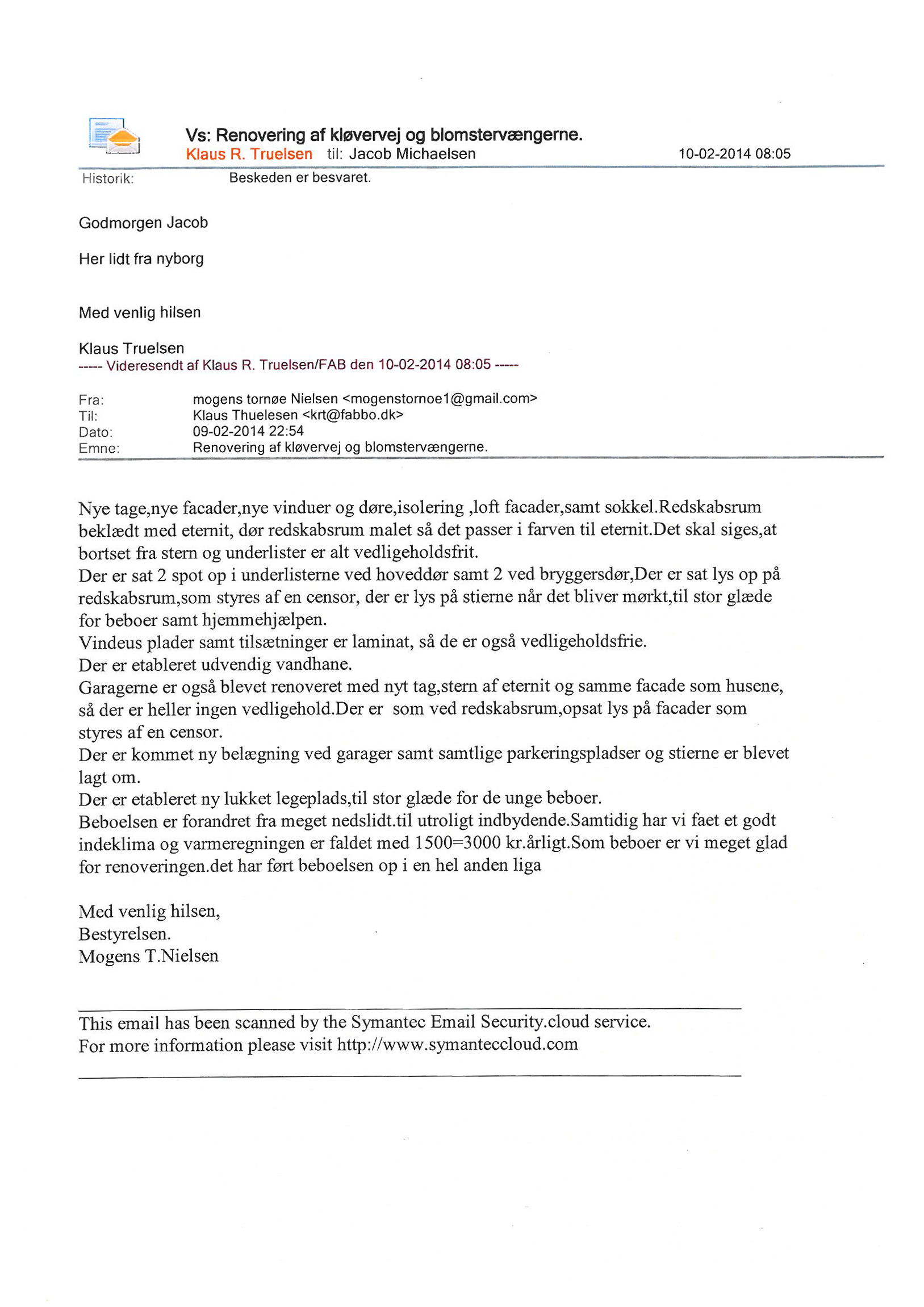 Vs: Renovering af kløvervej og blomstervængerne.
Klaus R. Truelsen til: Jacob Michaelsen 10-02-2014 08:05

Historik: Beskeden er besvaret.

Godmorgen Jacob

Her lidt fra nyborg

Med venlig hilsen

Klaus Truelsen
----- Videresendt af Klaus R. Truelsen/FAB den 10-02-2014 08:05 -----

Fra: mogens tornøe Nielsen <mogenstornoe1@gmail.com>
Til: Klaus Thuelesen <krt@fabbo.dk>
Dato: 09-02-2014 22:54
Emne: Renovering af kløvervej og blomstervængerne.

Nye tage,nye facader,nye vinduer og døre,isolering ,loft facader,samt sokkel.Redskabsrum beklædt med eternit, dør redskabsrum malet så det passer i farven til eternit.Det skal siges,at bortset fra stern og underlister er alt vedligeholdsfrit.
Der er sat 2 spot op i underlisterne ved hoveddør samt 2 ved bryggersdør,Der er sat lys op på redskabsrum,som styres af en censor, der er lys på stierne når det bliver mørkt,til stor glæde for beboer samt hjemmehjælpen.
Vindeus plader samt tilsætninger er laminat, så de er også vedligeholdsfrie.
Der er etableret udvendig vandhane.
Garagerne er også blevet renoveret med nyt tag,stern af eternit og samme facade som husene, så der er heller ingen vedligehold.Der er som ved redskabsrum,opsat lys på facader som styres af en censor.
Der er kommet ny belægning ved garager samt samtlige parkeringspladser og stierne er blevet lagt om.
Der er etableret ny lukket legeplads,til stor glæde for de unge beboer.
Beboelsen er forandret fra meget nedslidt.til utroligt indbydende.Samtidig har vi faet et godt indeklima og varmeregningen er faldet med 1500=3000 kr.årligt.Som beboer er vi meget glad for renoveringen.det har ført beboelsen op i en hel anden liga

Med venlig hilsen,
Bestyrelsen.
Mogens T.Nielsen

This email has been scanned by the Symantec Email Security.cloud service.
For more information please visit http://www.symanteccloud.com